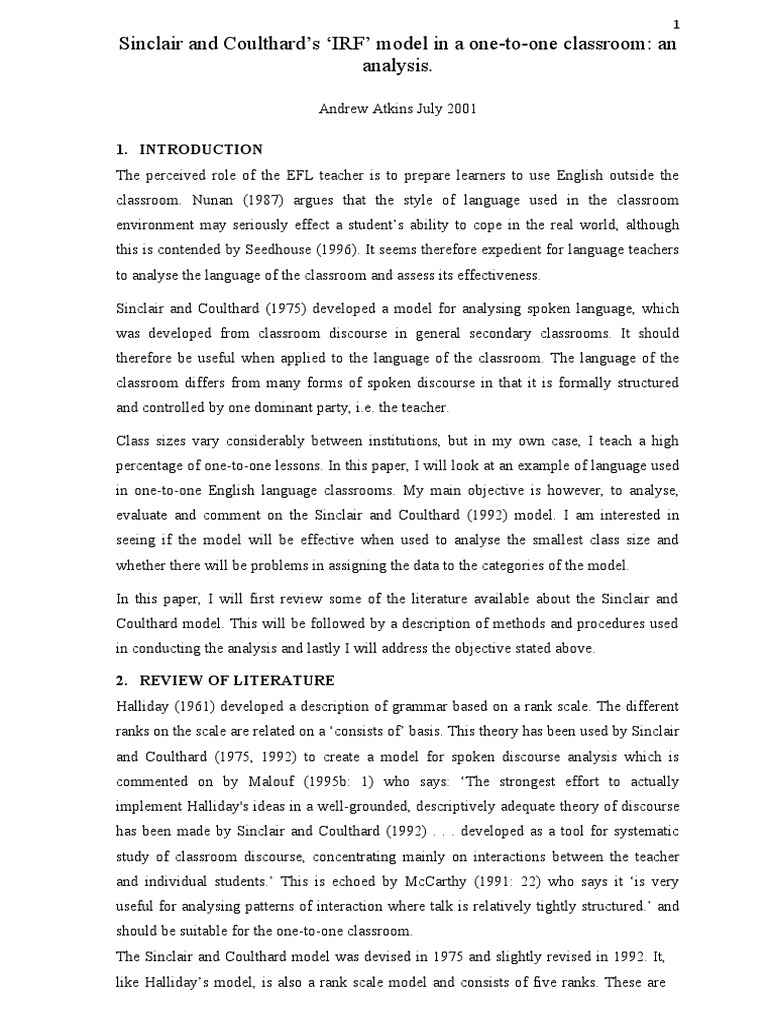 1

Sinclair and Coulthard's 'IRF' model in a one-to-one classroom: an analysis.

Andrew Atkins July 2001

1. INTRODUCTION

The perceived role of the EFL teacher is to prepare learners to use English outside the classroom. Nunan (1987) argues that the style of language used in the classroom environment may seriously effect a student's ability to cope in the real world, although this is contended by Seedhouse (1996). It seems therefore expedient for language teachers to analyse the language of the classroom and assess its effectiveness.

Sinclair and Coulthard (1975) developed a model for analysing spoken language, which was developed from classroom discourse in general secondary classrooms. It should therefore be useful when applied to the language of the classroom. The language of the classroom differs from many forms of spoken discourse in that it is formally structured and controlled by one dominant party, i.e. the teacher.

Class sizes vary considerably between institutions, but in my own case, I teach a high percentage of one-to-one lessons. In this paper, I will look at an example of language used in one-to-one English language classrooms. My main objective is however, to analyse, evaluate and comment on the Sinclair and Coulthard (1992) model. I am interested in seeing if the model will be effective when used to analyse the smallest class size and whether there will be problems in assigning the data to the categories of the model.

In this paper, I will first review some of the literature available about the Sinclair and Coulthard model. This will be followed by a description of methods and procedures used in conducting the analysis and lastly I will address the objective stated above.

2. REVIEW OF LITERATURE

Halliday (1961) developed a description of grammar based on a rank scale. The different ranks on the scale are related on a 'consists of' basis. This theory has been used by Sinclair and Coulthard (1975, 1992) to create a model for spoken discourse analysis which is commented on by Malouf (1995b: 1) who says: 'The strongest effort to actually implement Halliday's ideas in a well-grounded, descriptively adequate theory of discourse has been made by Sinclair and Coulthard (1992) . . . developed as a tool for systematic study of classroom discourse, concentrating mainly on interactions between the teacher and individual students.' This is echoed by McCarthy (1991: 22) who says it 'is very useful for analysing patterns of interaction where talk is relatively tightly structured.' and should be suitable for the one-to-one classroom.

The Sinclair and Coulthard model was devised in 1975 and slightly revised in 1992. It, like Halliday's model, is also a rank scale model and consists of five ranks. These are